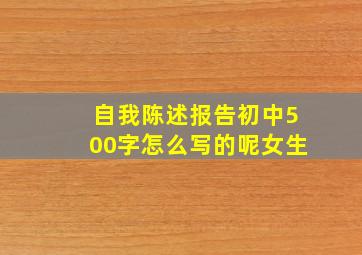 自我陈述报告初中500字怎么写的呢女生